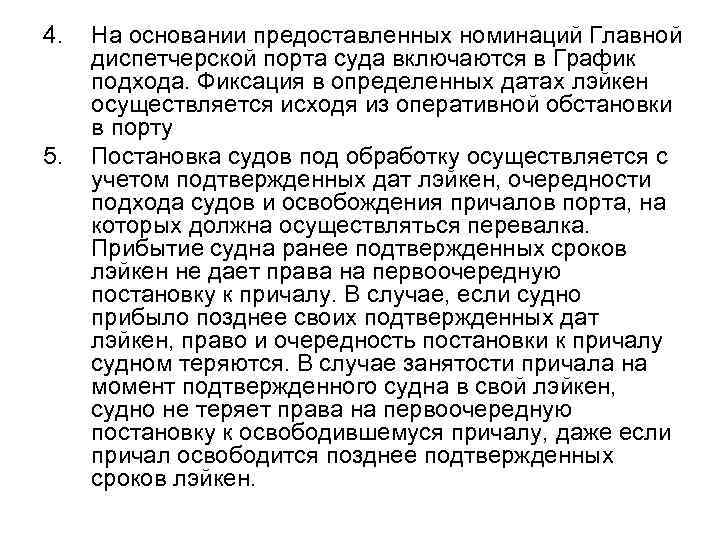 4. На основании предоставленных номинаций Главной диспетчерской порта суда включаются в График подхода. Фиксация в определенных датах лэйкен осуществляется исходя из оперативной обстановки в порту

5. Постановка судов под обработку осуществляется с учетом подтвержденных дат лэйкен, очередности подхода судов и освобождения причалов порта, на которых должна осуществляться перевалка. Прибытие судна ранее подтвержденных сроков лэйкен не дает права на первоочередную постановку к причалу. В случае, если судно прибыло позднее своих подтвержденных дат лэйкен, право и очередность постановки к причалу судном теряются. В случае занятости причала на момент подтвержденного судна в свой лэйкен, судно не теряет права на первоочередную постановку к освободившемуся причалу, даже если причал освободится позднее подтвержденных сроков лэйкен.